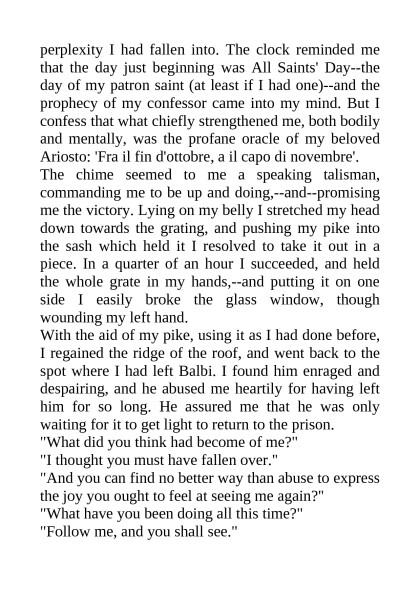 perplexity I had fallen into. The clock reminded me that the day just beginning was All Saints' Day--the day of my patron saint (at least if I had one)--and the prophecy of my confessor came into my mind. But I confess that what chiefly strengthened me, both bodily and mentally, was the profane oracle of my beloved Ariosto: 'Fra il fin d'ottobre, a il capo di novembre'.

The chime seemed to me a speaking talisman, commanding me to be up and doing,--and--promising me the victory. Lying on my belly I stretched my head down towards the grating, and pushing my pike into the sash which held it I resolved to take it out in a piece. In a quarter of an hour I succeeded, and held the whole grate in my hands,--and putting it on one side I easily broke the glass window, though wounding my left hand.

With the aid of my pike, using it as I had done before, I regained the ridge of the roof, and went back to the spot where I had left Balbi. I found him enraged and despairing, and he abused me heartily for having left him for so long. He assured me that he was only waiting for it to get light to return to the prison.

"What did you think had become of me?"

"I thought you must have fallen over."

"And you can find no better way than abuse to express the joy you ought to feel at seeing me again?"

"What have you been doing all this time?"

"Follow me, and you shall see."